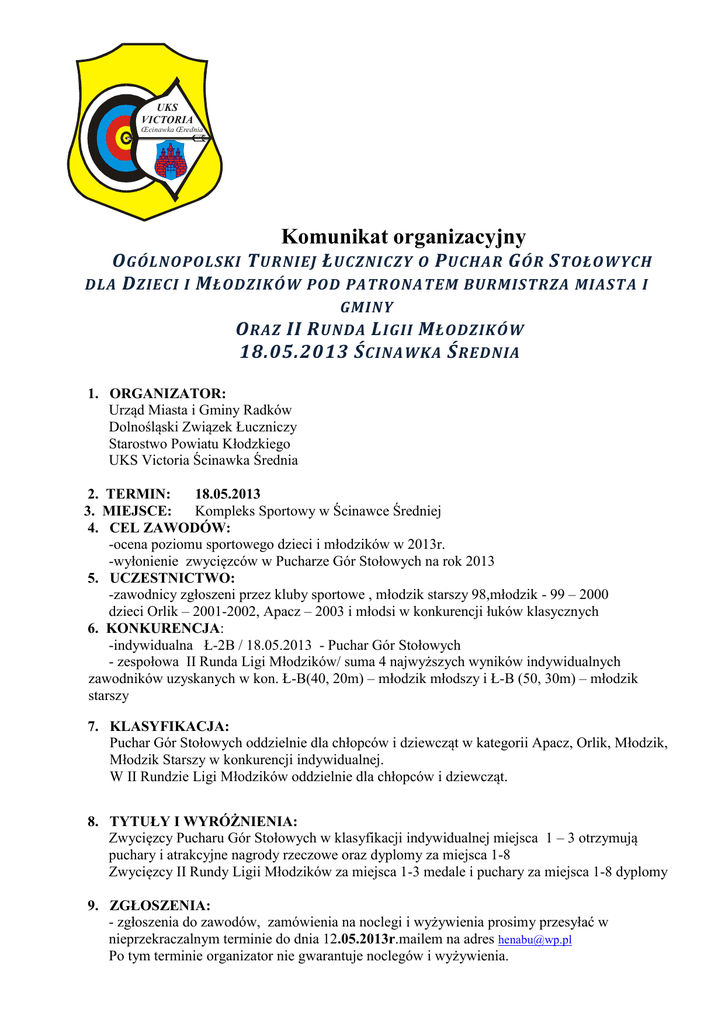 UKS VICTORIA Œcinawka Œrednia

Komunikat organizacyjny

OGÓLNOPOLSKI TURNIEJ ŁUCZNICZY O PUCHAR GÓR STOŁOWYCH DLA DZIECI I MŁODZIKÓW POD PATRONATEM BURMISTRZA MIASTA I GMINY
ORAZ II RUNDA LIGII MŁODZIKÓW
18.05.2013 ŚCINAWKA ŚREDNIA

1. ORGANIZATOR:
Urząd Miasta i Gminy Radków
Dolnośląski Związek Łuczniczy
Starostwo Powiatu Kłodzkiego
UKS Victoria Ścinawka Średnia

2. TERMIN: 18.05.2013
3. MIEJSCE: Kompleks Sportowy w Ścinawce Średniej
4. CEL ZAWODÓW:
-ocena poziomu sportowego dzieci i młodzików w 2013r.
-wyłonienie zwycięzców w Pucharze Gór Stołowych na rok 2013
5. UCZESTNICTWO:
-zawodnicy zgłoszeni przez kluby sportowe , młodzik starszy 98,młodzik - 99 – 2000 dzieci Orlik – 2001-2002, Apacz – 2003 i młodsi w konkurencji łuków klasycznych
6. KONKURENCJA:
-indywidualna Ł-2B / 18.05.2013 - Puchar Gór Stołowych
- zespołowa II Runda Ligi Młodzików/ suma 4 najwyższych wyników indywidualnych zawodników uzyskanych w kon. Ł-B(40, 20m) – młodzik młodszy i Ł-B (50, 30m) – młodzik starszy

7. KLASYFIKACJA:
Puchar Gór Stołowych oddzielnie dla chłopców i dziewcząt w kategorii Apacz, Orlik, Młodzik, Młodzik Starszy w konkurencji indywidualnej.
W II Rundzie Ligi Młodzików oddzielnie dla chłopców i dziewcząt.

8. TYTUŁY I WYRÓŻNIENIA:
Zwycięzcy Pucharu Gór Stołowych w klasyfikacji indywidualnej miejsca 1 – 3 otrzymują puchary i atrakcyjne nagrody rzeczowe oraz dyplomy za miejsca 1-8
Zwycięzcy II Rundy Ligii Młodzików za miejsca 1-3 medale i puchary za miejsca 1-8 dyplomy

9. ZGŁOSZENIA:
- zgłoszenia do zawodów, zamówienia na noclegi i wyżywienia prosimy przesyłać w nieprzekraczalnym terminie do dnia 12.05.2013r.mailem na adres henabu@wp.pl
Po tym terminie organizator nie gwarantuje noclegów i wyżywienia.